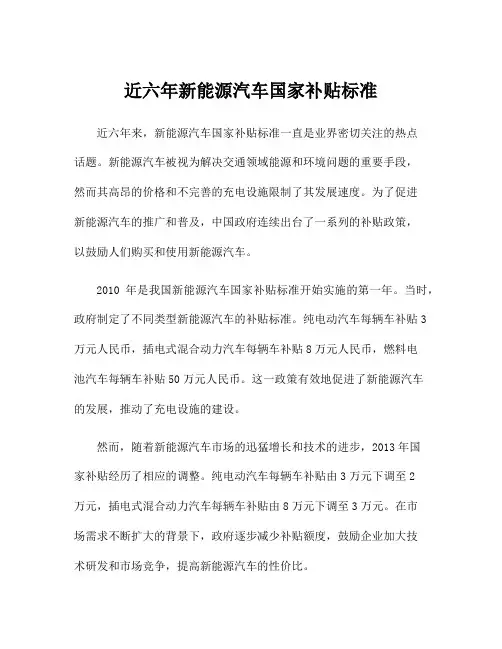 近六年新能源汽车国家补贴标准

近六年来，新能源汽车国家补贴标准一直是业界密切关注的热点话题。新能源汽车被视为解决交通领域能源和环境问题的重要手段，然而其高昂的价格和不完善的充电设施限制了其发展速度。为了促进新能源汽车的推广和普及，中国政府连续出台了一系列的补贴政策，以鼓励人们购买和使用新能源汽车。

2010 年是我国新能源汽车国家补贴标准开始实施的第一年。当时，政府制定了不同类型新能源汽车的补贴标准。纯电动汽车每辆车补贴 3 万元人民币，插电式混合动力汽车每辆车补贴 8 万元人民币，燃料电池汽车每辆车补贴 50 万元人民币。这一政策有效地促进了新能源汽车的发展，推动了充电设施的建设。

然而，随着新能源汽车市场的迅猛增长和技术的进步，2013 年国家补贴经历了相应的调整。纯电动汽车每辆车补贴由 3 万元下调至 2 万元，插电式混合动力汽车每辆车补贴由 8 万元下调至 3 万元。在市场需求不断扩大的背景下，政府逐步减少补贴额度，鼓励企业加大技术研发和市场竞争，提高新能源汽车的性价比。